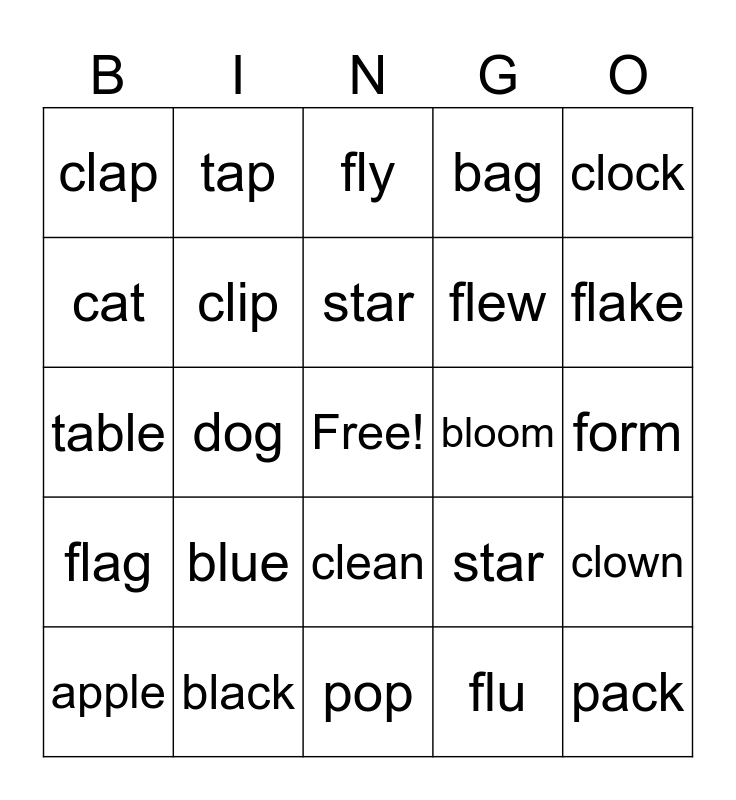 | B | I | N | G | O |
|---|---|---|---|---|
| clap | tap | fly | bag | clock |
| cat | clip | star | flew | flake |
| table | dog | Free! | bloom | form |
| flag | blue | clean | star | clown |
| apple | black | pop | flu | pack |